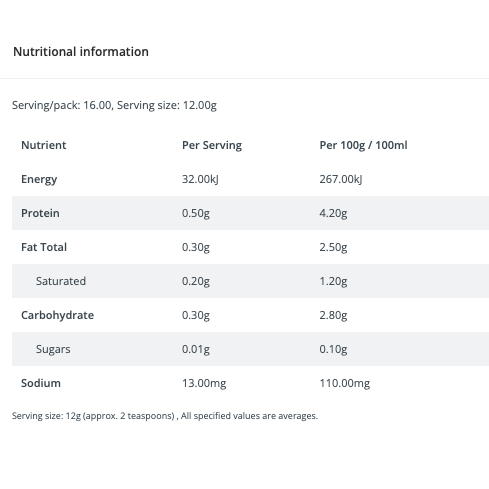 Nutritional information

Serving/pack: 16.00, Serving size: 12.00g

| Nutrient | Per Serving | Per 100g / 100ml |
|---|---|---|
| Energy | 32.00kJ | 267.00kJ |
| Protein | 0.50g | 4.20g |
| Fat Total | 0.30g | 2.50g |
| Saturated | 0.20g | 1.20g |
| Carbohydrate | 0.30g | 2.80g |
| Sugars | 0.01g | 0.10g |
| Sodium | 13.00mg | 110.00mg |

Serving size: 12g (approx. 2 teaspoons) , All specified values are averages.